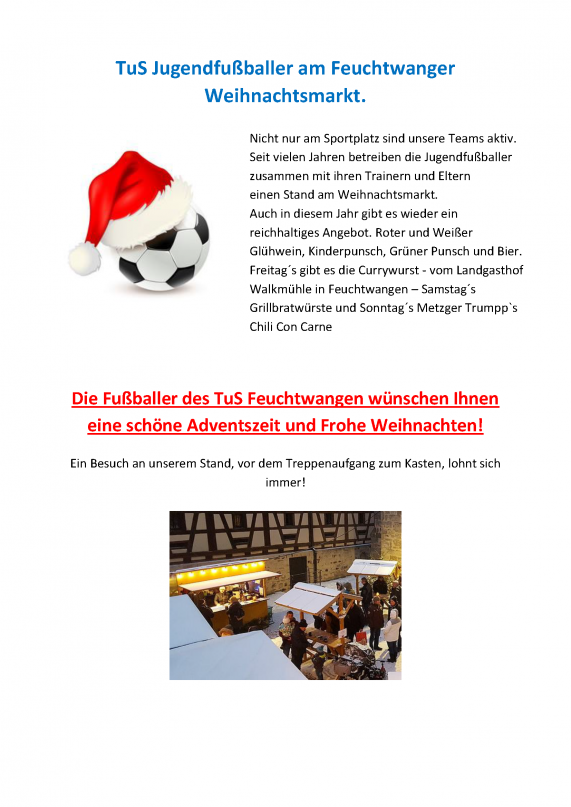 TuS Jugendfußballer am Feuchtwanger Weihnachtsmarkt.

Nicht nur am Sportplatz sind unsere Teams aktiv. Seit vielen Jahren betreiben die Jugendfußballer zusammen mit ihren Trainern und Eltern einen Stand am Weihnachtsmarkt. Auch in diesem Jahr gibt es wieder ein reichhaltiges Angebot. Roter und Weißer Glühwein, Kinderpunsch, Grüner Punsch und Bier. Freitag´s gibt es die Currywurst - vom Landgasthof Walkmühle in Feuchtwangen – Samstag´s Grillbratwürste und Sonntag´s Metzger Trumpp`s Chili Con Carne

Die Fußballer des TuS Feuchtwangen wünschen Ihnen eine schöne Adventszeit und Frohe Weihnachten!

Ein Besuch an unserem Stand, vor dem Treppenaufgang zum Kasten, lohnt sich immer!